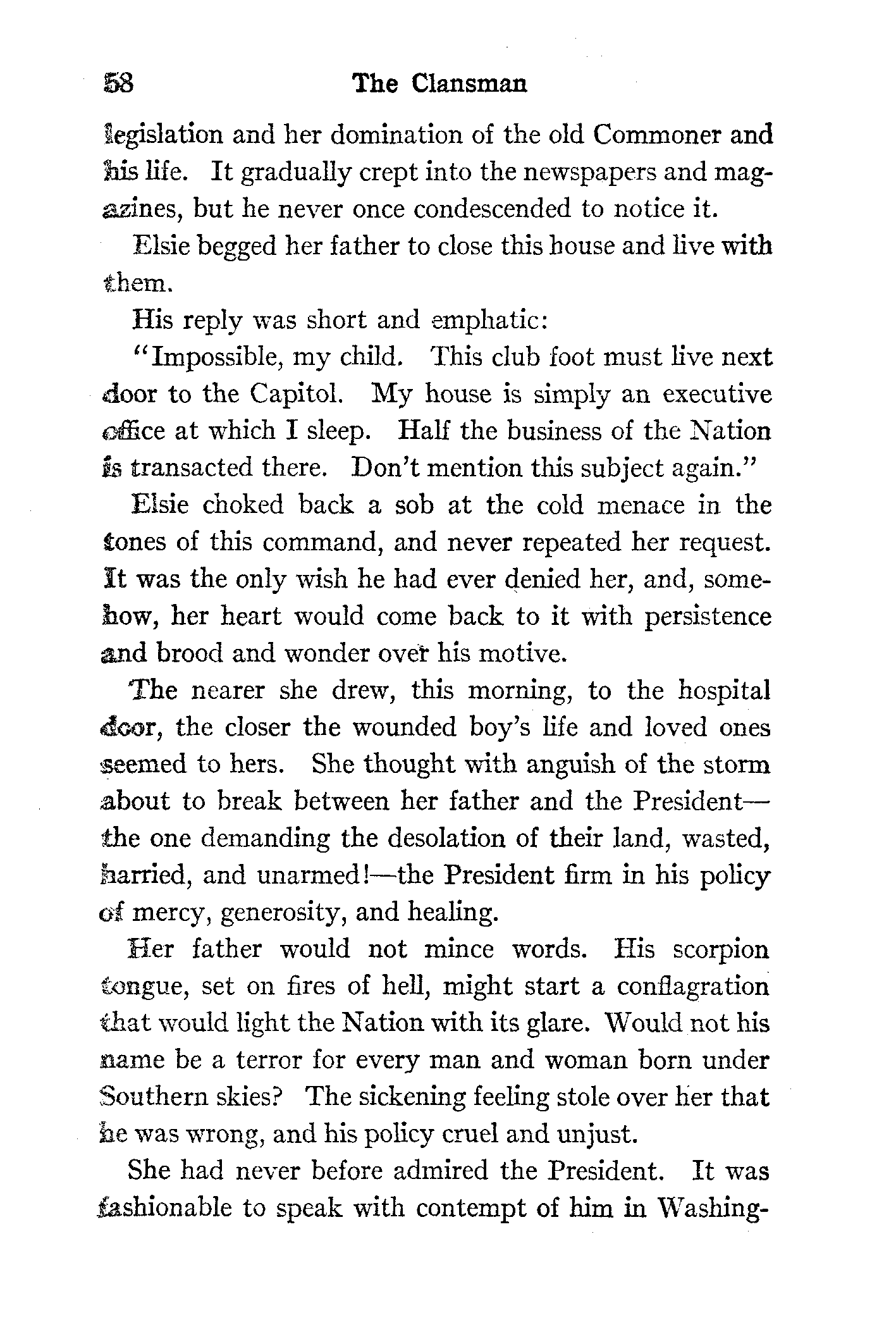 58 The Clansman

legislation and her domination of the old Commoner and his life. It gradually crept into the newspapers and magazines, but he never once condescended to notice it.

Elsie begged her father to close this house and live with them.

His reply was short and emphatic:

"Impossible, my child. This club foot must live next door to the Capitol. My house is simply an executive office at which I sleep. Half the business of the Nation is transacted there. Don't mention this subject again."

Elsie choked back a sob at the cold menace in the tones of this command, and never repeated her request. It was the only wish he had ever denied her, and, somehow, her heart would come back to it with persistence and brood and wonder over his motive.

The nearer she drew, this morning, to the hospital door, the closer the wounded boy's life and loved ones seemed to hers. She thought with anguish of the storm about to break between her father and the President—the one demanding the desolation of their land, wasted, harried, and unarmed!—the President firm in his policy of mercy, generosity, and healing.

Her father would not mince words. His scorpion tongue, set on fires of hell, might start a conflagration that would light the Nation with its glare. Would not his name be a terror for every man and woman born under Southern skies? The sickening feeling stole over her that he was wrong, and his policy cruel and unjust.

She had never before admired the President. It was fashionable to speak with contempt of him in Washing-